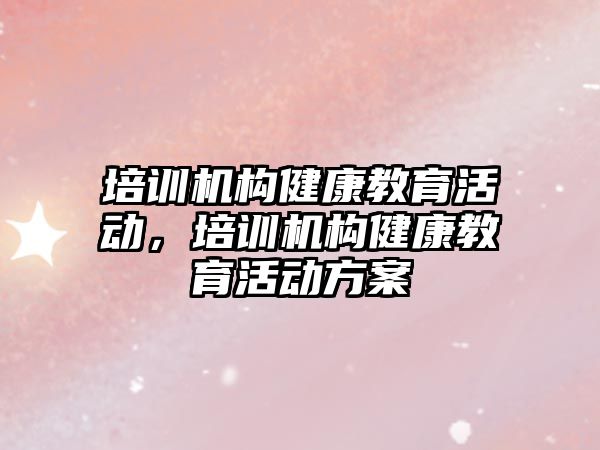 培训机构健康教育活动，培训机构健康教育活动方案